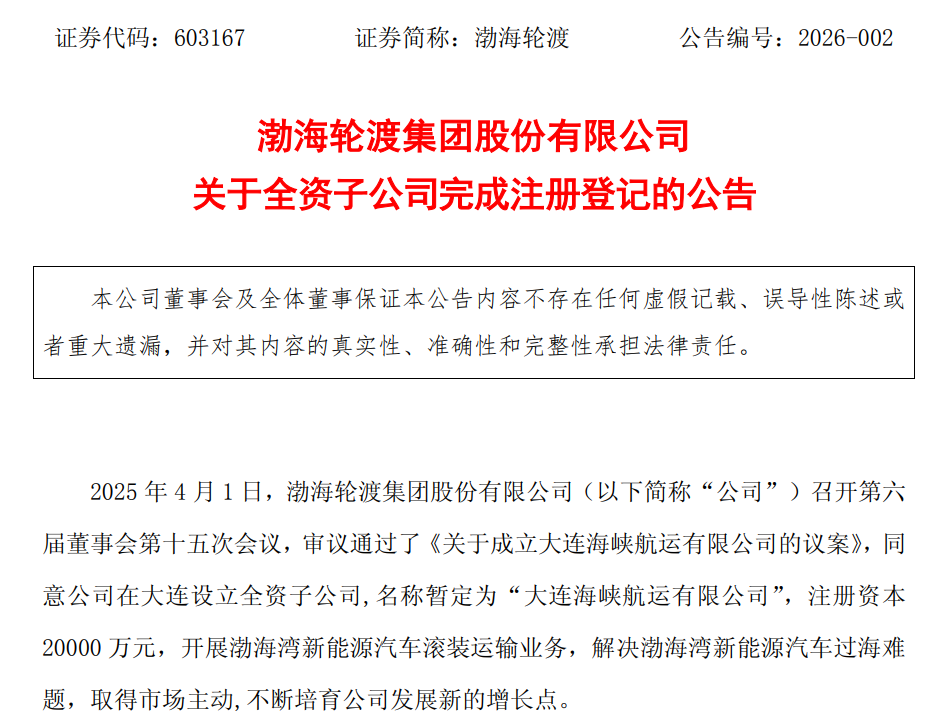 证券代码：603167　　　　证券简称：渤海轮渡　　　　公告编号：2026-002

渤海轮渡集团股份有限公司
关于全资子公司完成注册登记的公告

本公司董事会及全体董事保证本公告内容不存在任何虚假记载、误导性陈述或者重大遗漏，并对其内容的真实性、准确性和完整性承担法律责任。

2025 年 4 月 1 日，渤海轮渡集团股份有限公司（以下简称“公司”）召开第六届董事会第十五次会议，审议通过了《关于成立大连海峡航运有限公司的议案》，同意公司在大连设立全资子公司，名称暂定为“大连海峡航运有限公司”，注册资本 20000 万元，开展渤海湾新能源汽车滚装运输业务，解决渤海湾新能源汽车过海难题，取得市场主动，不断培育公司发展新的增长点。